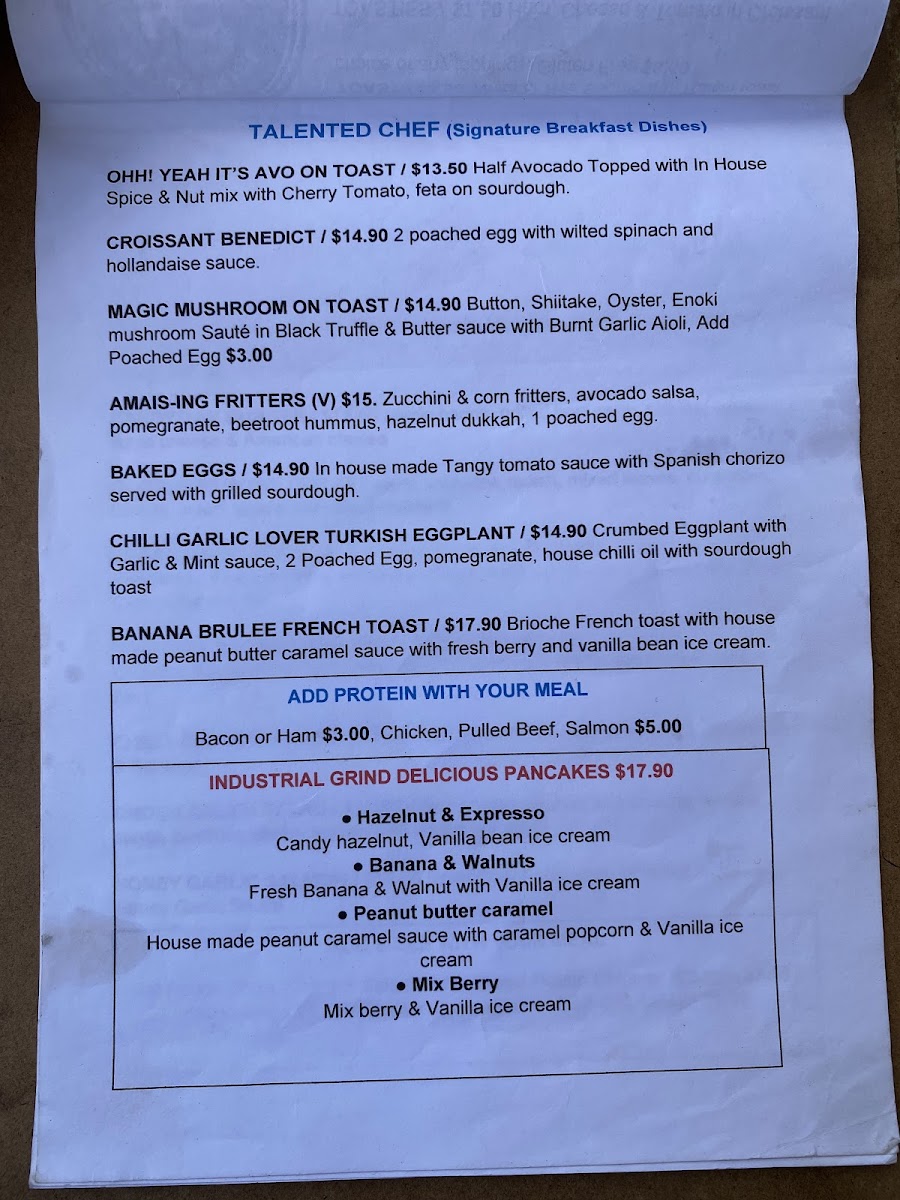 TALENTED CHEF (Signature Breakfast Dishes)

OHH! YEAH IT'S AVO ON TOAST / $13.50 Half Avocado Topped with In House Spice & Nut mix with Cherry Tomato, feta on sourdough.

CROISSANT BENEDICT / $14.90 2 poached egg with wilted spinach and hollandaise sauce.

MAGIC MUSHROOM ON TOAST / $14.90 Button, Shiitake, Oyster, Enoki mushroom Sauté in Black Truffle & Butter sauce with Burnt Garlic Aioli, Add Poached Egg $3.00

AMAIS-ING FRITTERS (V) $15. Zucchini & corn fritters, avocado salsa, pomegranate, beetroot hummus, hazelnut dukkah, 1 poached egg.

BAKED EGGS / $14.90 In house made Tangy tomato sauce with Spanish chorizo served with grilled sourdough.

CHILLI GARLIC LOVER TURKISH EGGPLANT / $14.90 Crumbed Eggplant with Garlic & Mint sauce, 2 Poached Egg, pomegranate, house chilli oil with sourdough toast

BANANA BRULEE FRENCH TOAST / $17.90 Brioche French toast with house made peanut butter caramel sauce with fresh berry and vanilla bean ice cream.

ADD PROTEIN WITH YOUR MEAL

Bacon or Ham $3.00, Chicken, Pulled Beef, Salmon $5.00

INDUSTRIAL GRIND DELICIOUS PANCAKES $17.90

• Hazelnut & Expresso
Candy hazelnut, Vanilla bean ice cream
• Banana & Walnuts
Fresh Banana & Walnut with Vanilla ice cream
• Peanut butter caramel
House made peanut caramel sauce with caramel popcorn & Vanilla ice cream
• Mix Berry
Mix berry & Vanilla ice cream